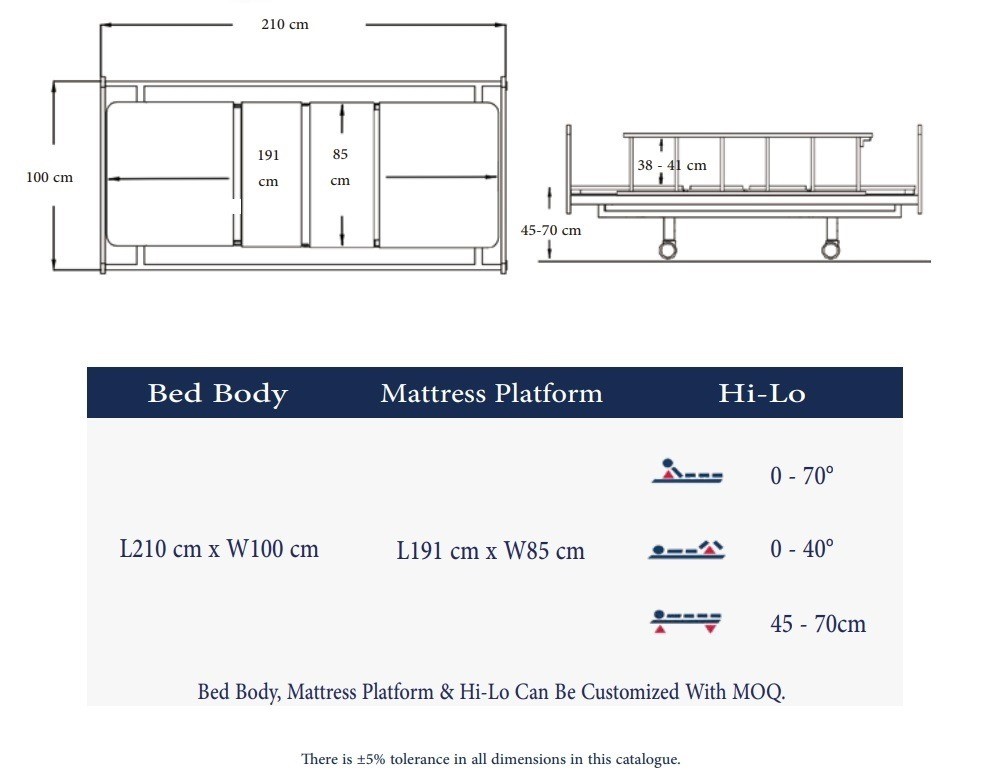 210 cm

100 cm

191 cm

85 cm

38 - 41 cm

45-70 cm

| Bed Body | Mattress Platform | Hi-Lo |
|---|---|---|
| L210 cm x W100 cm | L191 cm x W85 cm | 0 - 70° |
| | | 0 - 40° |
| | | 45 - 70cm |

Bed Body, Mattress Platform & Hi-Lo Can Be Customized With MOQ.

There is ±5% tolerance in all dimensions in this catalogue.